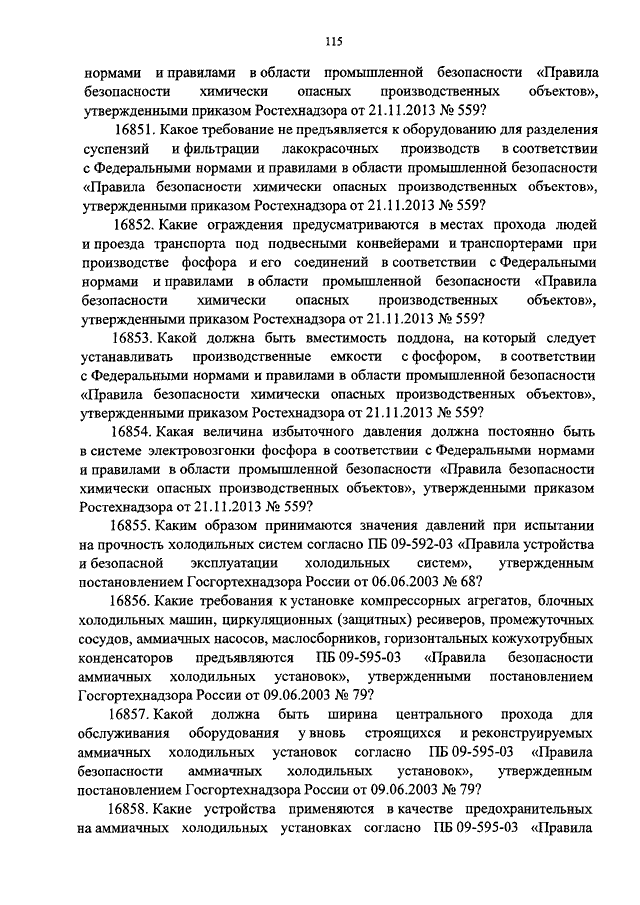 115

нормами и правилами в области промышленной безопасности «Правила безопасности химически опасных производственных объектов», утвержденными приказом Ростехнадзора от 21.11.2013 № 559?

16851. Какое требование не предъявляется к оборудованию для разделения суспензий и фильтрации лакокрасочных производств в соответствии с Федеральными нормами и правилами в области промышленной безопасности «Правила безопасности химически опасных производственных объектов», утвержденными приказом Ростехнадзора от 21.11.2013 № 559?

16852. Какие ограждения предусматриваются в местах прохода людей и проезда транспорта под подвесными конвейерами и транспортерами при производстве фосфора и его соединений в соответствии с Федеральными нормами и правилами в области промышленной безопасности «Правила безопасности химически опасных производственных объектов», утвержденными приказом Ростехнадзора от 21.11.2013 № 559?

16853. Какой должна быть вместимость поддона, на который следует устанавливать производственные емкости с фосфором, в соответствии с Федеральными нормами и правилами в области промышленной безопасности «Правила безопасности химически опасных производственных объектов», утвержденными приказом Ростехнадзора от 21.11.2013 № 559?

16854. Какая величина избыточного давления должна постоянно быть в системе электровозгонки фосфора в соответствии с Федеральными нормами и правилами в области промышленной безопасности «Правила безопасности химически опасных производственных объектов», утвержденными приказом Ростехнадзора от 21.11.2013 № 559?

16855. Каким образом принимаются значения давлений при испытании на прочность холодильных систем согласно ПБ 09-592-03 «Правила устройства и безопасной эксплуатации холодильных систем», утвержденным постановлением Госгортехнадзора России от 06.06.2003 № 68?

16856. Какие требования к установке компрессорных агрегатов, блочных холодильных машин, циркуляционных (защитных) ресиверов, промежуточных сосудов, аммиачных насосов, маслосборников, горизонтальных кожухотрубных конденсаторов предъявляются ПБ 09-595-03 «Правила безопасности аммиачных холодильных установок», утвержденными постановлением Госгортехнадзора России от 09.06.2003 № 79?

16857. Какой должна быть ширина центрального прохода для обслуживания оборудования у вновь строящихся и реконструируемых аммиачных холодильных установок согласно ПБ 09-595-03 «Правила безопасности аммиачных холодильных установок», утвержденным постановлением Госгортехнадзора России от 09.06.2003 № 79?

16858. Какие устройства применяются в качестве предохранительных на аммиачных холодильных установках согласно ПБ 09-595-03 «Правила